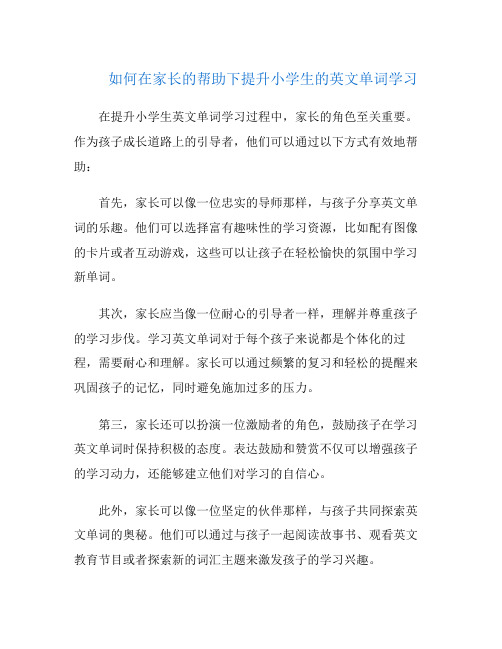 如何在家长的帮助下提升小学生的英文单词学习

在提升小学生英文单词学习过程中，家长的角色至关重要。作为孩子成长道路上的引导者，他们可以通过以下方式有效地帮助：

首先，家长可以像一位忠实的导师那样，与孩子分享英文单词的乐趣。他们可以选择富有趣味性的学习资源，比如配有图像的卡片或者互动游戏，这些可以让孩子在轻松愉快的氛围中学习新单词。

其次，家长应当像一位耐心的引导者一样，理解并尊重孩子的学习步伐。学习英文单词对于每个孩子来说都是个体化的过程，需要耐心和理解。家长可以通过频繁的复习和轻松的提醒来巩固孩子的记忆，同时避免施加过多的压力。

第三，家长还可以扮演一位激励者的角色，鼓励孩子在学习英文单词时保持积极的态度。表达鼓励和赞赏不仅可以增强孩子的学习动力，还能够建立他们对学习的自信心。

此外，家长可以像一位坚定的伙伴那样，与孩子共同探索英文单词的奥秘。他们可以通过与孩子一起阅读故事书、观看英文教育节目或者探索新的词汇主题来激发孩子的学习兴趣。